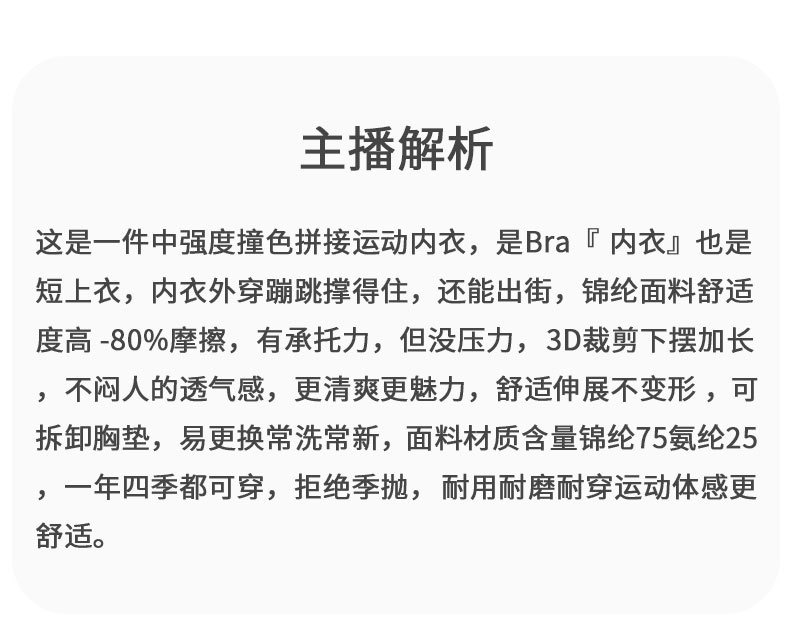 主播解析

这是一件中强度撞色拼接运动内衣，是Bra『内衣』也是短上衣，内衣外穿蹦跳撑得住，还能出街，锦纶面料舒适度高-80%摩擦，有承托力，但没压力，3D裁剪下摆加长，不闷人的透气感，更清爽更魅力，舒适伸展不变形，可拆卸胸垫，易更换常洗常新，面料材质含量锦纶75氨纶25，一年四季都可穿，拒绝季抛，耐用耐磨耐穿运动体感更舒适。